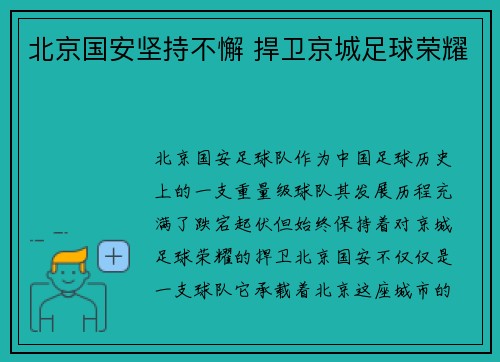 北京国安坚持不懈 捍卫京城足球荣耀

北京国安足球队作为中国足球历史上的一支重量级球队其发展历程充满了跌宕起伏但始终保持着对京城足球荣耀的捍卫北京国安不仅仅是一支球队它承载着北京这座城市的